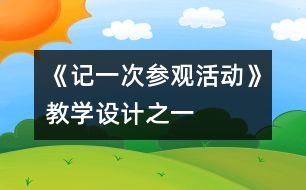 《记一次参观活动》教学设计之一